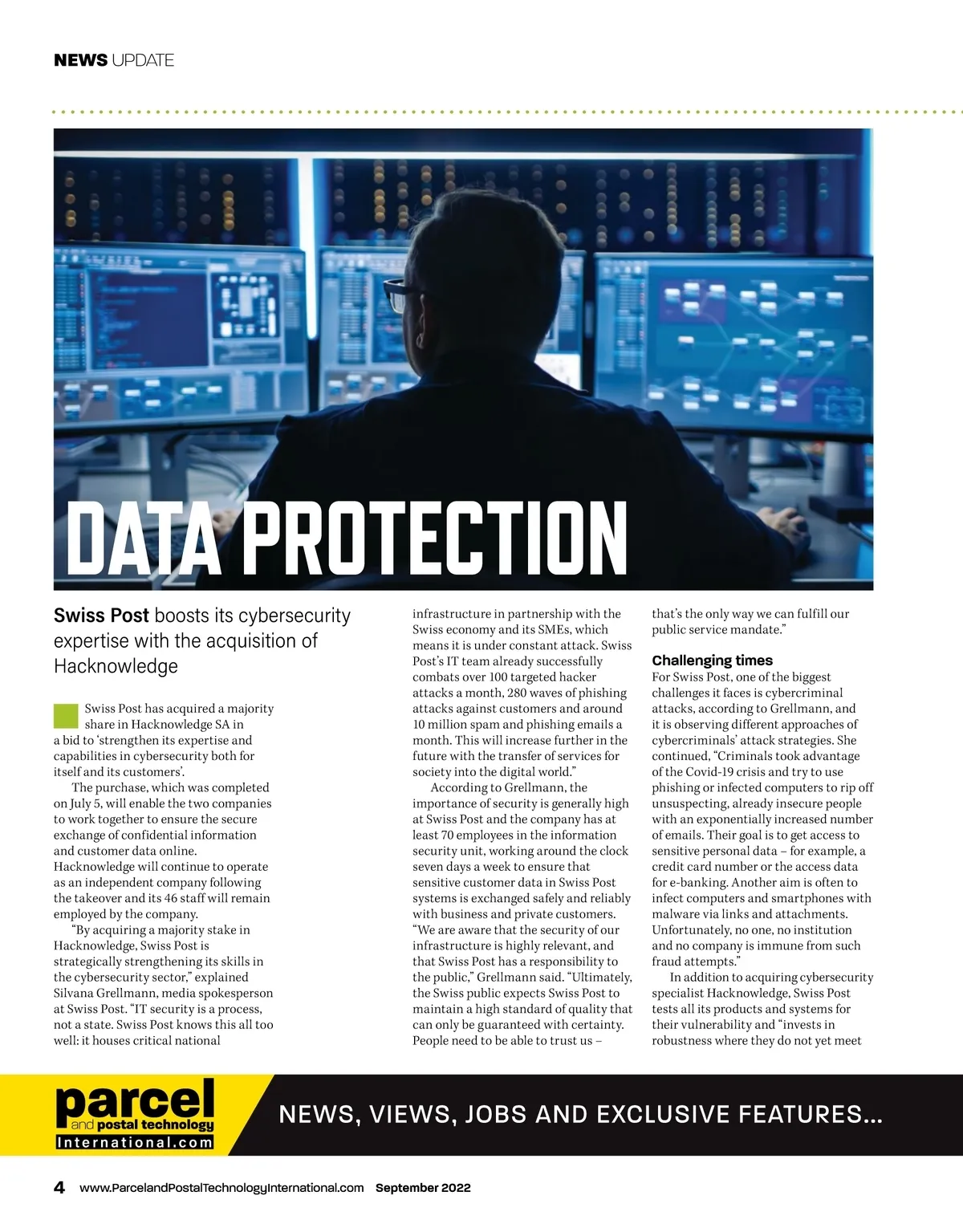 NEWS UPDATE

DATA PROTECTION

Swiss Post boosts its cybersecurity expertise with the acquisition of Hacknowledge

Swiss Post has acquired a majority share in Hacknowledge SA in a bid to 'strengthen its expertise and capabilities in cybersecurity both for itself and its customers'.

The purchase, which was completed on July 5, will enable the two companies to work together to ensure the secure exchange of confidential information and customer data online. Hacknowledge will continue to operate as an independent company following the takeover and its 46 staff will remain employed by the company.

"By acquiring a majority stake in Hacknowledge, Swiss Post is strategically strengthening its skills in the cybersecurity sector," explained Silvana Grellmann, media spokesperson at Swiss Post. "IT security is a process, not a state. Swiss Post knows this all too well: it houses critical national infrastructure in partnership with the Swiss economy and its SMEs, which means it is under constant attack. Swiss Post's IT team already successfully combats over 100 targeted hacker attacks a month, 280 waves of phishing attacks against customers and around 10 million spam and phishing emails a month. This will increase further in the future with the transfer of services for society into the digital world."

According to Grellmann, the importance of security is generally high at Swiss Post and the company has at least 70 employees in the information security unit, working around the clock seven days a week to ensure that sensitive customer data in Swiss Post systems is exchanged safely and reliably with business and private customers. "We are aware that the security of our infrastructure is highly relevant, and that Swiss Post has a responsibility to the public," Grellmann said. "Ultimately, the Swiss public expects Swiss Post to maintain a high standard of quality that can only be guaranteed with certainty. People need to be able to trust us – that's the only way we can fulfill our public service mandate."

Challenging times
For Swiss Post, one of the biggest challenges it faces is cybercriminal attacks, according to Grellmann, and it is observing different approaches of cybercriminals' attack strategies. She continued, "Criminals took advantage of the Covid-19 crisis and try to use phishing or infected computers to rip off unsuspecting, already insecure people with an exponentially increased number of emails. Their goal is to get access to sensitive personal data – for example, a credit card number or the access data for e-banking. Another aim is often to infect computers and smartphones with malware via links and attachments. Unfortunately, no one, no institution and no company is immune from such fraud attempts."

In addition to acquiring cybersecurity specialist Hacknowledge, Swiss Post tests all its products and systems for their vulnerability and "invests in robustness where they do not yet meet

parcel and postal technology International.com

NEWS, VIEWS, JOBS AND EXCLUSIVE FEATURES...

4 www.ParcelandPostalTechnologyInternational.com September 2022